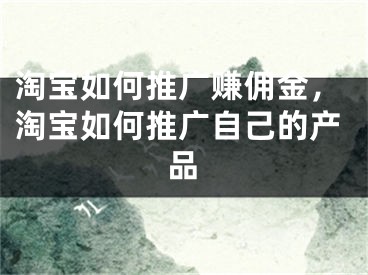 淘宝如何推广赚佣金，淘宝如何推广自己的产品